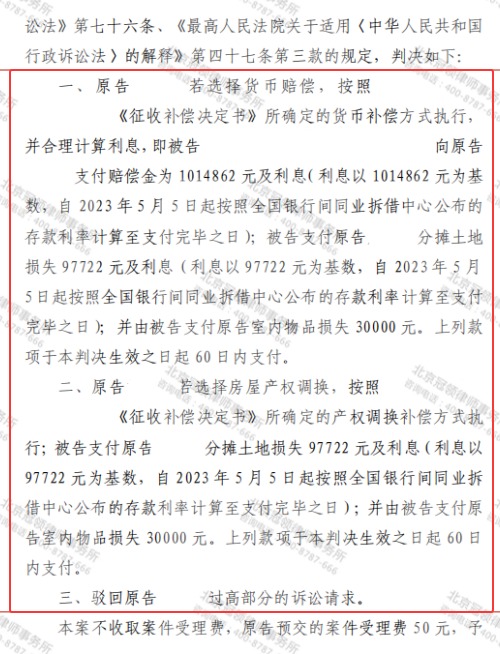 讼法》第七十六条、《最高人民法院关于适用〈中华人民共和国行政诉讼法〉的解释》第四十七条第三款的规定，判决如下：

一、原告　　若选择货币赔偿，按照　　《征收补偿决定书》所确定的货币补偿方式执行，并合理计算利息，即被告　　向原告　　支付赔偿金为 1014862 元及利息（利息以 1014862 元为基数，自 2023 年 5 月 5 日起按照全国银行间同业拆借中心公布的存款利率计算至支付完毕之日）；被告支付原告　　分摊土地损失 97722 元及利息（利息以 97722 元为基数，自 2023 年 5 月 5 日起按照全国银行间同业拆借中心公布的存款利率计算至支付完毕之日）；并由被告支付原告室内物品损失 30000 元。上列款项于本判决生效之日起 60 日内支付。

二、原告　　若选择房屋产权调换，按照　　《征收补偿决定书》所确定的产权调换补偿方式执行；被告支付原告　　分摊土地损失 97722 元及利息（利息以 97722 元为基数，自 2023 年 5 月 5 日起按照全国银行间同业拆借中心公布的存款利率计算至支付完毕之日）；并由被告支付原告室内物品损失 30000 元。上列款项于本判决生效之日起 60 日内支付。

三、驳回原告　　过高部分的诉讼请求。

本案不收取案件受理费，原告预交的案件受理费 50 元，予

北京冠领律师事务所
咨询电话：400-8787-666